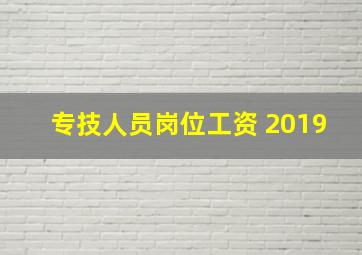 专技人员岗位工资 2019